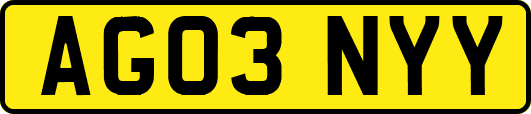 AG03 NYY